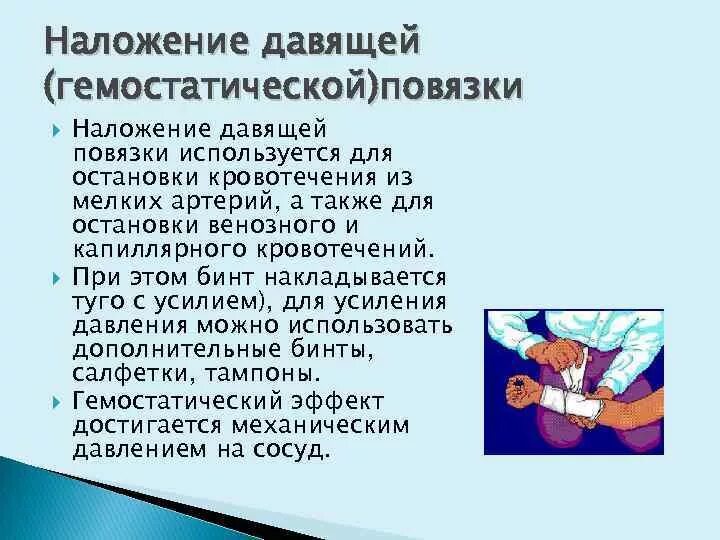 Наложение давящей (гемостатической)повязки

Наложение давящей повязки используется для остановки кровотечения из мелких артерий, а также для остановки венозного и капиллярного кровотечений.

При этом бинт накладывается туго с усилием), для усиления давления можно использовать дополнительные бинты, салфетки, тампоны.

Гемостатический эффект достигается механическим давлением на сосуд.